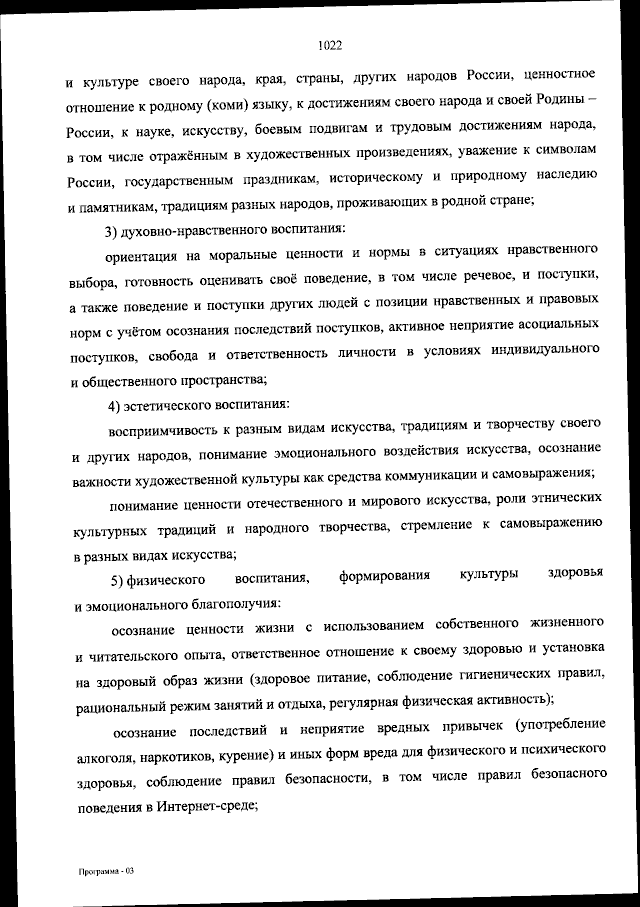 1022

и культуре своего народа, края, страны, других народов России, ценностное отношение к родному (коми) языку, к достижениям своего народа и своей Родины – России, к науке, искусству, боевым подвигам и трудовым достижениям народа, в том числе отражённым в художественных произведениях, уважение к символам России, государственным праздникам, историческому и природному наследию и памятникам, традициям разных народов, проживающих в родной стране;

3) духовно-нравственного воспитания:

ориентация на моральные ценности и нормы в ситуациях нравственного выбора, готовность оценивать своё поведение, в том числе речевое, и поступки, а также поведение и поступки других людей с позиции нравственных и правовых норм с учётом осознания последствий поступков, активное неприятие асоциальных поступков, свобода и ответственность личности в условиях индивидуального и общественного пространства;

4) эстетического воспитания:

восприимчивость к разным видам искусства, традициям и творчеству своего и других народов, понимание эмоционального воздействия искусства, осознание важности художественной культуры как средства коммуникации и самовыражения;

понимание ценности отечественного и мирового искусства, роли этнических культурных традиций и народного творчества, стремление к самовыражению в разных видах искусства;

5) физического воспитания, формирования культуры здоровья и эмоционального благополучия:

осознание ценности жизни с использованием собственного жизненного и читательского опыта, ответственное отношение к своему здоровью и установка на здоровый образ жизни (здоровое питание, соблюдение гигиенических правил, рациональный режим занятий и отдыха, регулярная физическая активность);

осознание последствий и неприятие вредных привычек (употребление алкоголя, наркотиков, курение) и иных форм вреда для физического и психического здоровья, соблюдение правил безопасности, в том числе правил безопасного поведения в Интернет-среде;

Программа - 03